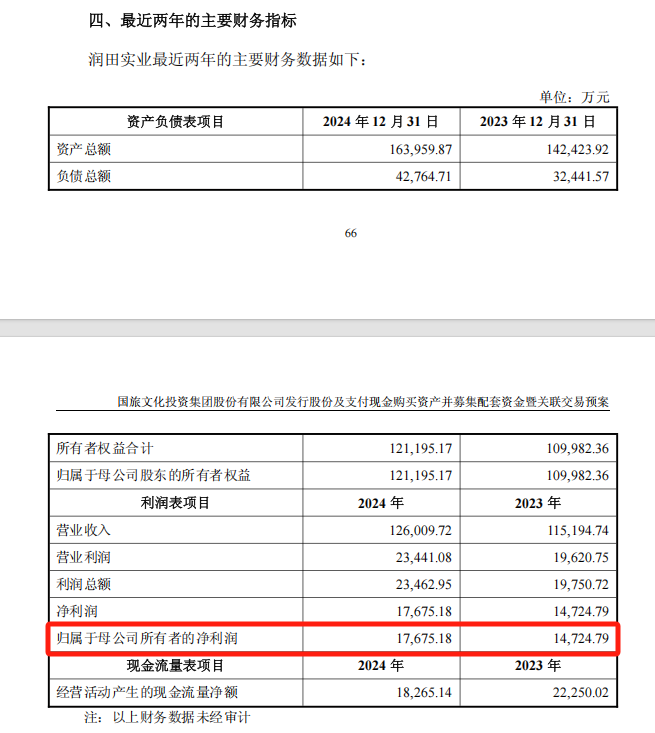 四、最近两年的主要财务指标

润田实业最近两年的主要财务数据如下：

单位：万元

| 资产负债表项目 | 2024 年 12 月 31 日 | 2023 年 12 月 31 日 |
|---|---|---|
| 资产总额 | 163,959.87 | 142,423.92 |
| 负债总额 | 42,764.71 | 32,441.57 |

66

国旅文化投资集团股份有限公司发行股份及支付现金购买资产并募集配套资金暨关联交易预案

| 所有者权益合计 | 121,195.17 | 109,982.36 |
|---|---|---|
| 归属于母公司股东的所有者权益 | 121,195.17 | 109,982.36 |
| 利润表项目 | 2024 年 | 2023 年 |
| 营业收入 | 126,009.72 | 115,194.74 |
| 营业利润 | 23,441.08 | 19,620.75 |
| 利润总额 | 23,462.95 | 19,750.72 |
| 净利润 | 17,675.18 | 14,724.79 |
| 归属于母公司所有者的净利润 | 17,675.18 | 14,724.79 |
| 现金流量表项目 | 2024 年 | 2023 年 |
| 经营活动产生的现金流量净额 | 18,265.14 | 22,250.02 |

注：以上财务数据未经审计